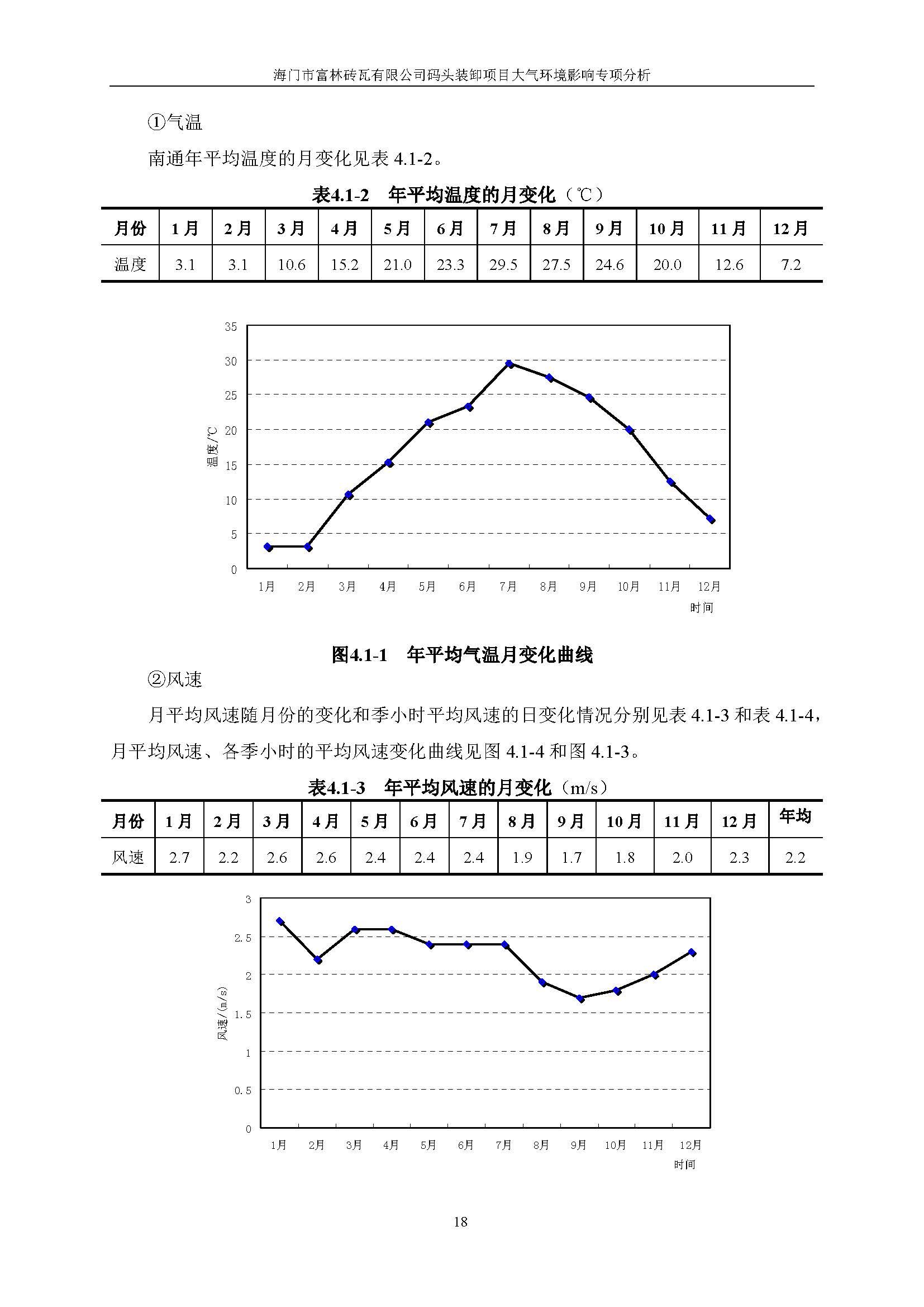 海门市富林砖瓦有限公司码头装卸项目大气环境影响专项分析

①气温

南通年平均温度的月变化见表 4.1-2。

表4.1-2　年平均温度的月变化（℃）

| 月份 | 1 月 | 2 月 | 3 月 | 4 月 | 5 月 | 6 月 | 7 月 | 8 月 | 9 月 | 10 月 | 11 月 | 12 月 |
|---|---|---|---|---|---|---|---|---|---|---|---|---|
| 温度 | 3.1 | 3.1 | 10.6 | 15.2 | 21.0 | 23.3 | 29.5 | 27.5 | 24.6 | 20.0 | 12.6 | 7.2 |

35
30
25
20
15
10
5
0
温度/℃
1月 2月 3月 4月 5月 6月 7月 8月 9月 10月 11月 12月
时间

图4.1-1　年平均气温月变化曲线

②风速

月平均风速随月份的变化和季小时平均风速的日变化情况分别见表 4.1-3 和表 4.1-4，月平均风速、各季小时的平均风速变化曲线见图 4.1-4 和图 4.1-3。

表4.1-3　年平均风速的月变化（m/s）

| 月份 | 1 月 | 2 月 | 3 月 | 4 月 | 5 月 | 6 月 | 7 月 | 8 月 | 9 月 | 10 月 | 11 月 | 12 月 | 年均 |
|---|---|---|---|---|---|---|---|---|---|---|---|---|---|
| 风速 | 2.7 | 2.2 | 2.6 | 2.6 | 2.4 | 2.4 | 2.4 | 1.9 | 1.7 | 1.8 | 2.0 | 2.3 | 2.2 |

3
2.5
2
1.5
1
0.5
0
风速/(m/s)
1月 2月 3月 4月 5月 6月 7月 8月 9月 10月 11月 12月
时间

18